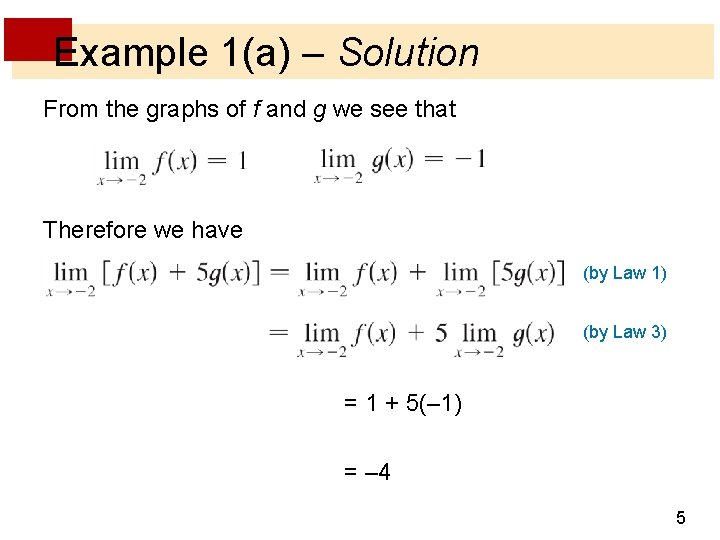 Example 1(a) – Solution

From the graphs of f and g we see that

$\lim_{x \to -2} f(x) = 1$ $\lim_{x \to -2} g(x) = -1$

Therefore we have

$\lim_{x \to -2} [f(x) + 5g(x)] = \lim_{x \to -2} f(x) + \lim_{x \to -2} [5g(x)]$ (by Law 1)

$= \lim_{x \to -2} f(x) + 5 \lim_{x \to -2} g(x)$ (by Law 3)

= 1 + 5(–1)

= –4

5